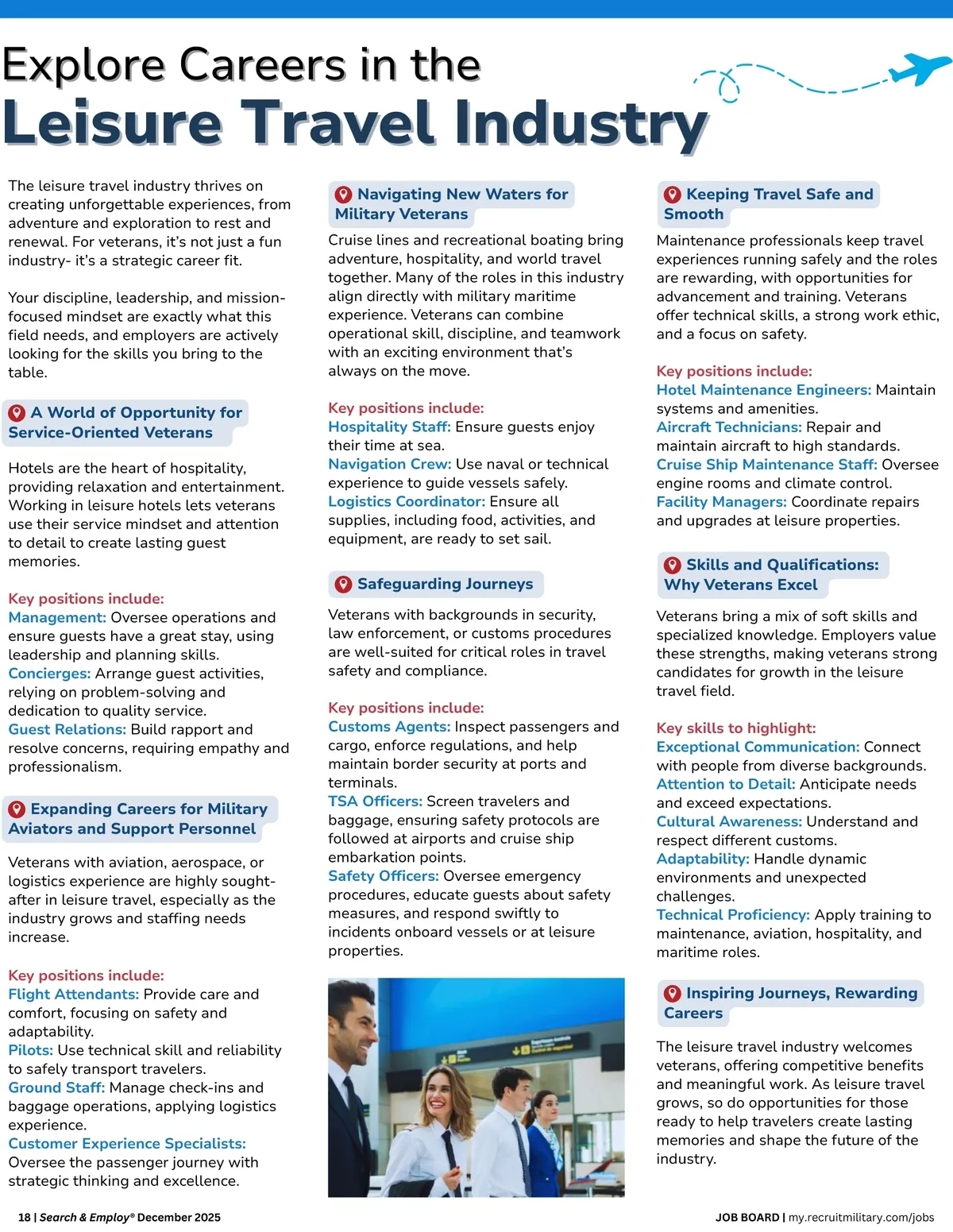 Explore Careers in the
Leisure Travel Industry

The leisure travel industry thrives on creating unforgettable experiences, from adventure and exploration to rest and renewal. For veterans, it's not just a fun industry- it's a strategic career fit.

Your discipline, leadership, and mission-focused mindset are exactly what this field needs, and employers are actively looking for the skills you bring to the table.

A World of Opportunity for Service-Oriented Veterans

Hotels are the heart of hospitality, providing relaxation and entertainment. Working in leisure hotels lets veterans use their service mindset and attention to detail to create lasting guest memories.

Key positions include:
Management: Oversee operations and ensure guests have a great stay, using leadership and planning skills.
Concierges: Arrange guest activities, relying on problem-solving and dedication to quality service.
Guest Relations: Build rapport and resolve concerns, requiring empathy and professionalism.

Expanding Careers for Military Aviators and Support Personnel

Veterans with aviation, aerospace, or logistics experience are highly sought-after in leisure travel, especially as the industry grows and staffing needs increase.

Key positions include:
Flight Attendants: Provide care and comfort, focusing on safety and adaptability.
Pilots: Use technical skill and reliability to safely transport travelers.
Ground Staff: Manage check-ins and baggage operations, applying logistics experience.
Customer Experience Specialists: Oversee the passenger journey with strategic thinking and excellence.

Navigating New Waters for Military Veterans

Cruise lines and recreational boating bring adventure, hospitality, and world travel together. Many of the roles in this industry align directly with military maritime experience. Veterans can combine operational skill, discipline, and teamwork with an exciting environment that's always on the move.

Key positions include:
Hospitality Staff: Ensure guests enjoy their time at sea.
Navigation Crew: Use naval or technical experience to guide vessels safely.
Logistics Coordinator: Ensure all supplies, including food, activities, and equipment, are ready to set sail.

Safeguarding Journeys

Veterans with backgrounds in security, law enforcement, or customs procedures are well-suited for critical roles in travel safety and compliance.

Key positions include:
Customs Agents: Inspect passengers and cargo, enforce regulations, and help maintain border security at ports and terminals.
TSA Officers: Screen travelers and baggage, ensuring safety protocols are followed at airports and cruise ship embarkation points.
Safety Officers: Oversee emergency procedures, educate guests about safety measures, and respond swiftly to incidents onboard vessels or at leisure properties.

Keeping Travel Safe and Smooth

Maintenance professionals keep travel experiences running safely and the roles are rewarding, with opportunities for advancement and training. Veterans offer technical skills, a strong work ethic, and a focus on safety.

Key positions include:
Hotel Maintenance Engineers: Maintain systems and amenities.
Aircraft Technicians: Repair and maintain aircraft to high standards.
Cruise Ship Maintenance Staff: Oversee engine rooms and climate control.
Facility Managers: Coordinate repairs and upgrades at leisure properties.

Skills and Qualifications: Why Veterans Excel

Veterans bring a mix of soft skills and specialized knowledge. Employers value these strengths, making veterans strong candidates for growth in the leisure travel field.

Key skills to highlight:
Exceptional Communication: Connect with people from diverse backgrounds.
Attention to Detail: Anticipate needs and exceed expectations.
Cultural Awareness: Understand and respect different customs.
Adaptability: Handle dynamic environments and unexpected challenges.
Technical Proficiency: Apply training to maintenance, aviation, hospitality, and maritime roles.

Inspiring Journeys, Rewarding Careers

The leisure travel industry welcomes veterans, offering competitive benefits and meaningful work. As leisure travel grows, so do opportunities for those ready to help travelers create lasting memories and shape the future of the industry.

18 | Search & Employ® December 2025
JOB BOARD | my.recruitmilitary.com/jobs